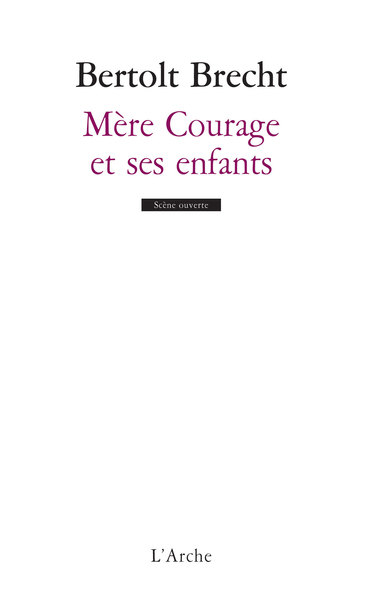 Bertolt Brecht

Mère Courage et ses enfants

Scène ouverte

L'Arche